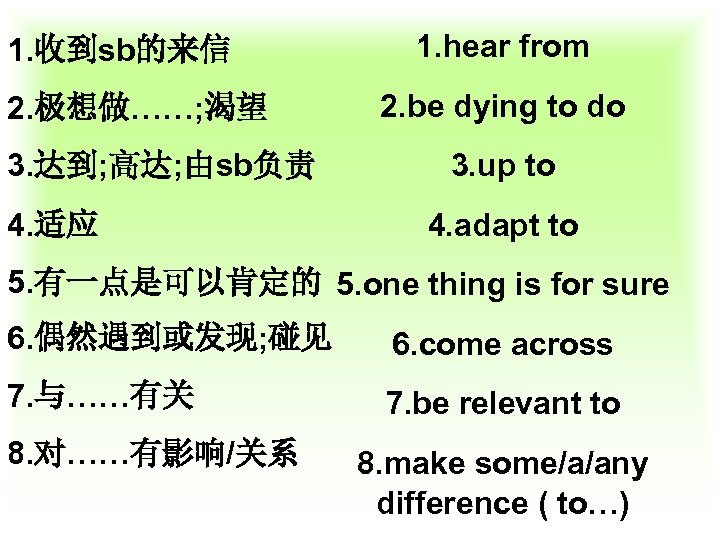 1.收到sb的来信

2.极想做……;渴望

3.达到;高达;由sb负责

4.适应

5.有一点是可以肯定的

6.偶然遇到或发现;碰见

7.与……有关

8.对……有影响/关系

1.hear from

2.be dying to do

3.up to

4.adapt to

5.one thing is for sure

6.come across

7.be relevant to

8.make some/a/any difference ( to…)